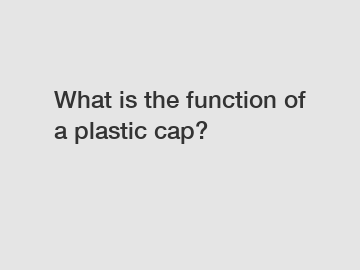 What is the function of a plastic cap?